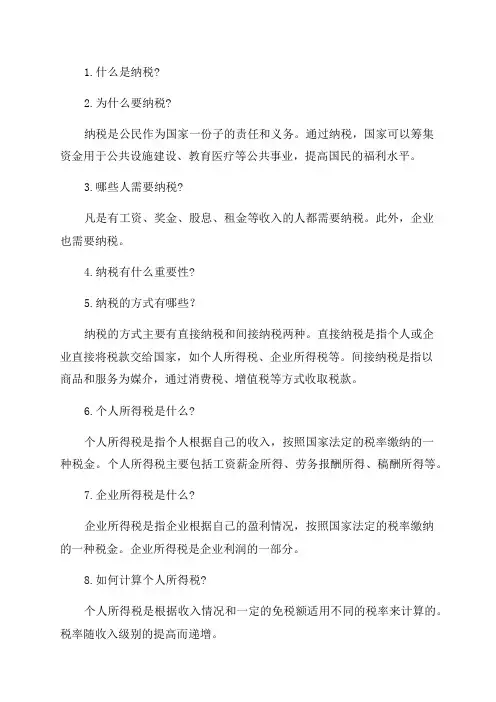 1. 什么是纳税？

2. 为什么要纳税？

纳税是公民作为国家一份子的责任和义务。通过纳税，国家可以筹集资金用于公共设施建设、教育医疗等公共事业，提高国民的福利水平。

3. 哪些人需要纳税？

凡是有工资、奖金、股息、租金等收入的人都需要纳税。此外，企业也需要纳税。

4. 纳税有什么重要性？

5. 纳税的方式有哪些？

纳税的方式主要有直接纳税和间接纳税两种。直接纳税是指个人或企业直接将税款交给国家，如个人所得税、企业所得税等。间接纳税是指以商品和服务为媒介，通过消费税、增值税等方式收取税款。

6. 个人所得税是什么？

个人所得税是指个人根据自己的收入，按照国家法定的税率缴纳的一种税金。个人所得税主要包括工资薪金所得、劳务报酬所得、稿酬所得等。

7. 企业所得税是什么？

企业所得税是指企业根据自己的盈利情况，按照国家法定的税率缴纳的一种税金。企业所得税是企业利润的一部分。

8. 如何计算个人所得税？

个人所得税是根据收入情况和一定的免税额适用不同的税率来计算的。税率随收入级别的提高而递增。